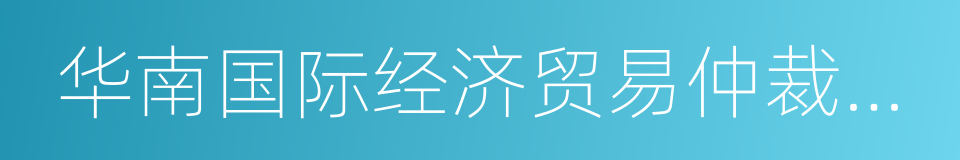 华南国际经济贸易仲裁...